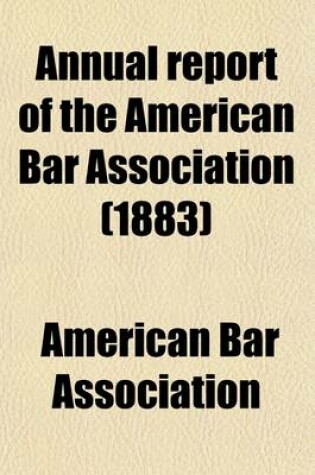 Annual report of the American Bar Association (1883)

American Bar Association